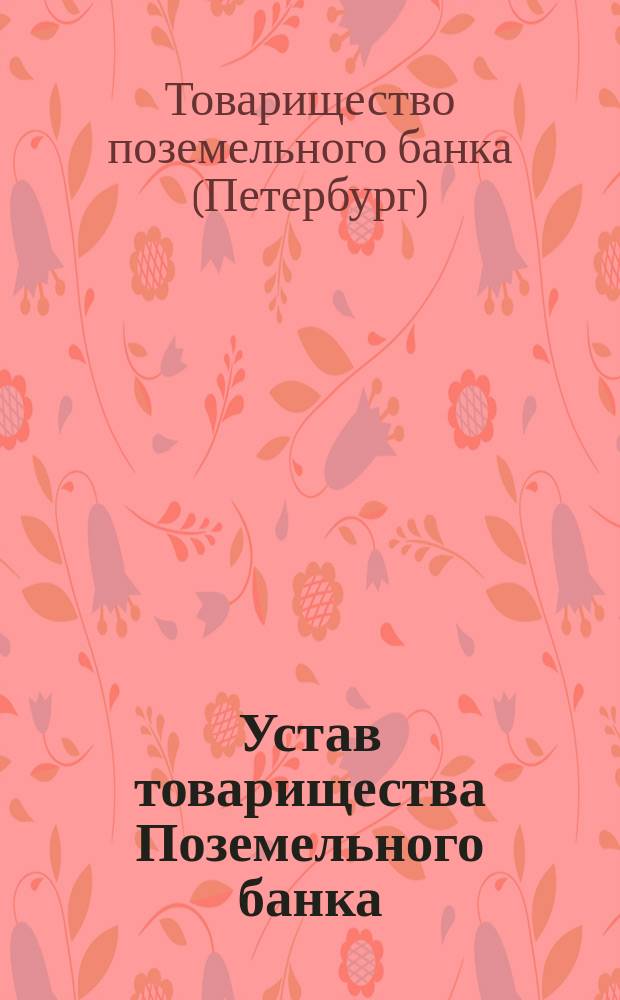 Товарищество поземельного банка (Петербург)

Устав товарищества Поземельного банка